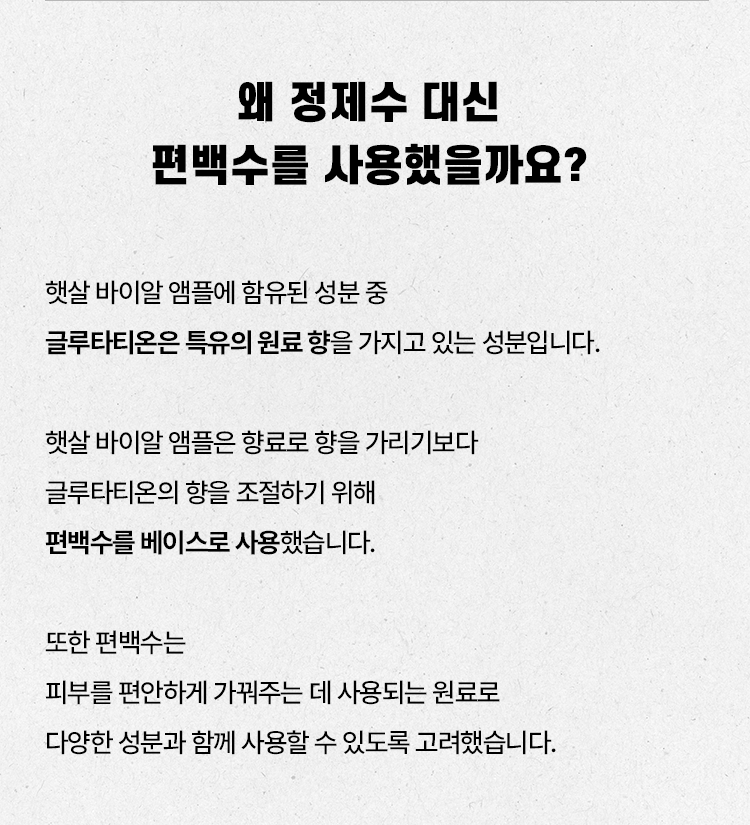 왜 정제수 대신
편백수를 사용했을까요?

햇살 바이알 앰플에 함유된 성분 중
글루타티온은 특유의 원료 향을 가지고 있는 성분입니다.

햇살 바이알 앰플은 향료로 향을 가리기보다
글루타티온의 향을 조절하기 위해
편백수를 베이스로 사용했습니다.

또한 편백수는
피부를 편안하게 가꿔주는 데 사용되는 원료로
다양한 성분과 함께 사용할 수 있도록 고려했습니다.